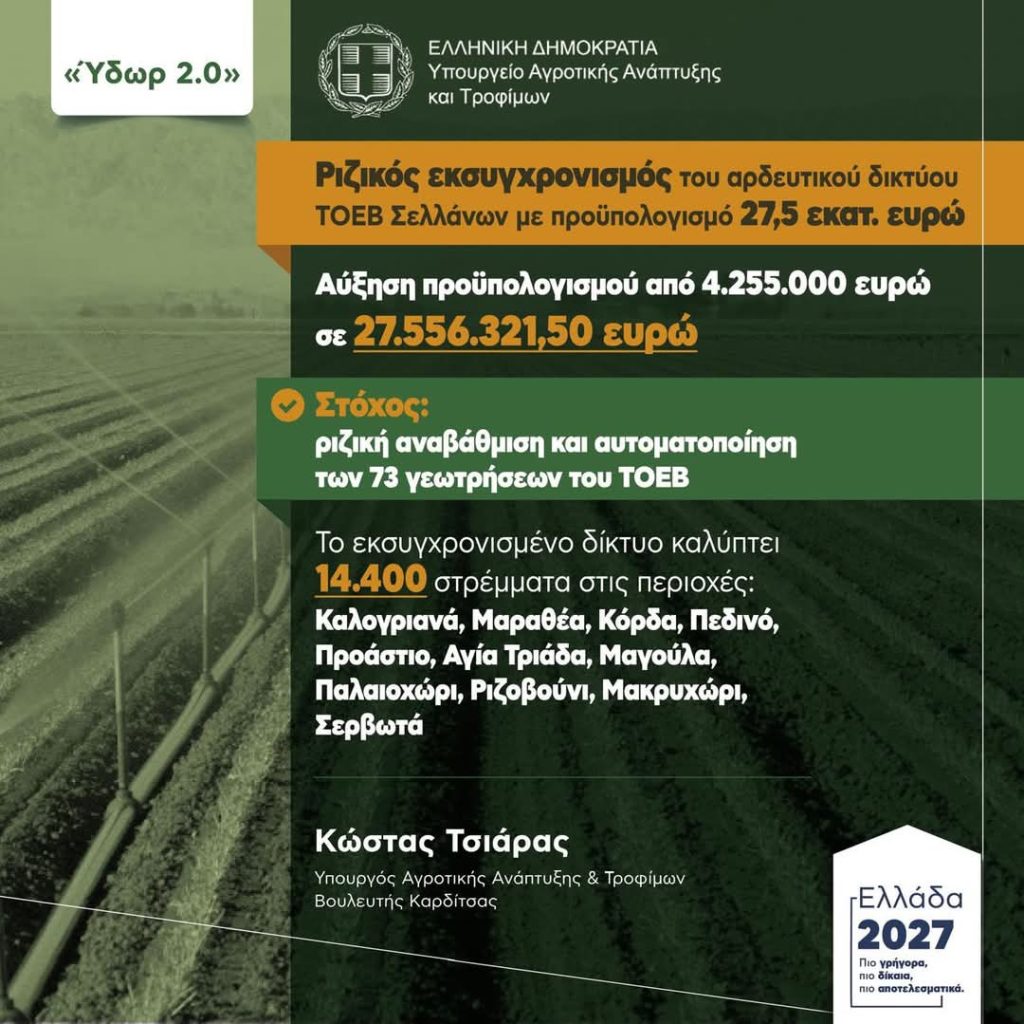 «Ύδωρ 2.0»

ΕΛΛΗΝΙΚΗ ΔΗΜΟΚΡΑΤΙΑ
Υπουργείο Αγροτικής Ανάπτυξης και Τροφίμων

Ριζικός εκσυγχρονισμός του αρδευτικού δικτύου ΤΟΕΒ Σελλάνων με προϋπολογισμό 27,5 εκατ. ευρώ

Αύξηση προϋπολογισμού από 4.255.000 ευρώ σε 27.556.321,50 ευρώ

Στόχος:
ριζική αναβάθμιση και αυτοματοποίηση των 73 γεωτρήσεων του ΤΟΕΒ

Το εκσυγχρονισμένο δίκτυο καλύπτει 14.400 στρέμματα στις περιοχές:
Καλογριανά, Μαραθέα, Κόρδα, Πεδινό, Προάστιο, Αγία Τριάδα, Μαγούλα, Παλαιοχώρι, Ριζοβούνι, Μακρυχώρι, Σερβωτά

Κώστας Τσιάρας
Υπουργός Αγροτικής Ανάπτυξης & Τροφίμων
Βουλευτής Καρδίτσας

Ελλάδα
2027
Πιο γρήγορα, πιο δίκαια, πιο αποτελεσματικά.